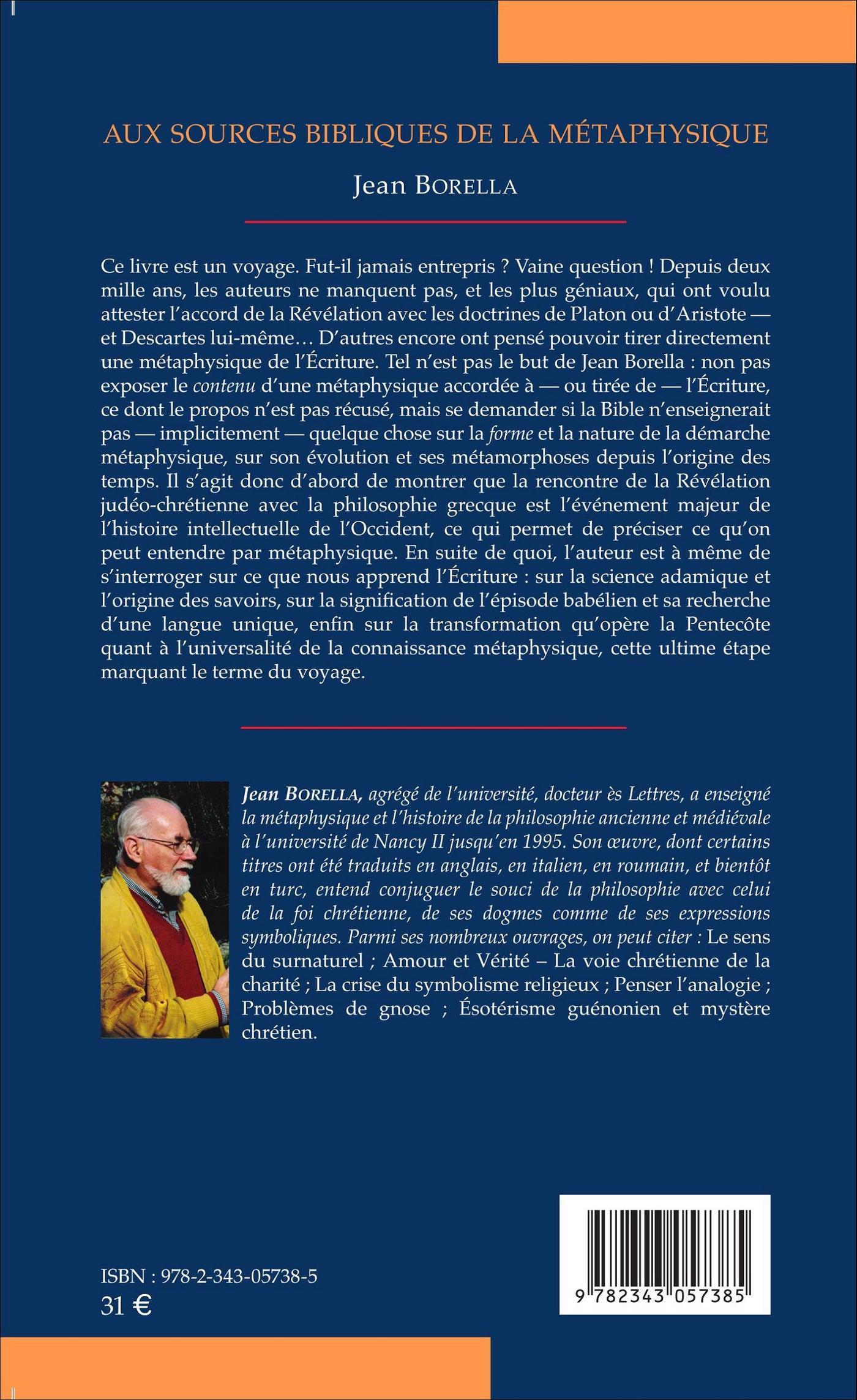 AUX SOURCES BIBLIQUES DE LA MÉTAPHYSIQUE

Jean BORELLA

Ce livre est un voyage. Fut-il jamais entrepris ? Vaine question ! Depuis deux mille ans, les auteurs ne manquent pas, et les plus géniaux, qui ont voulu attester l'accord de la Révélation avec les doctrines de Platon ou d'Aristote — et Descartes lui-même… D'autres encore ont pensé pouvoir tirer directement une métaphysique de l'Écriture. Tel n'est pas le but de Jean Borella : non pas exposer le contenu d'une métaphysique accordée à — ou tirée de — l'Écriture, ce dont le propos n'est pas récusé, mais se demander si la Bible n'enseignerait pas — implicitement — quelque chose sur la forme et la nature de la démarche métaphysique, sur son évolution et ses métamorphoses depuis l'origine des temps. Il s'agit donc d'abord de montrer que la rencontre de la Révélation judéo-chrétienne avec la philosophie grecque est l'événement majeur de l'histoire intellectuelle de l'Occident, ce qui permet de préciser ce qu'on peut entendre par métaphysique. En suite de quoi, l'auteur est à même de s'interroger sur ce que nous apprend l'Écriture : sur la science adamique et l'origine des savoirs, sur la signification de l'épisode babélien et sa recherche d'une langue unique, enfin sur la transformation qu'opère la Pentecôte quant à l'universalité de la connaissance métaphysique, cette ultime étape marquant le terme du voyage.

Jean BORELLA, agrégé de l'université, docteur ès Lettres, a enseigné la métaphysique et l'histoire de la philosophie ancienne et médiévale à l'université de Nancy II jusqu'en 1995. Son œuvre, dont certains titres ont été traduits en anglais, en italien, en roumain, et bientôt en turc, entend conjuguer le souci de la philosophie avec celui de la foi chrétienne, de ses dogmes comme de ses expressions symboliques. Parmi ses nombreux ouvrages, on peut citer : Le sens du surnaturel ; Amour et Vérité – La voie chrétienne de la charité ; La crise du symbolisme religieux ; Penser l'analogie ; Problèmes de gnose ; Ésotérisme guénonien et mystère chrétien.

ISBN : 978-2-343-05738-5
31 €

9 782343 057385